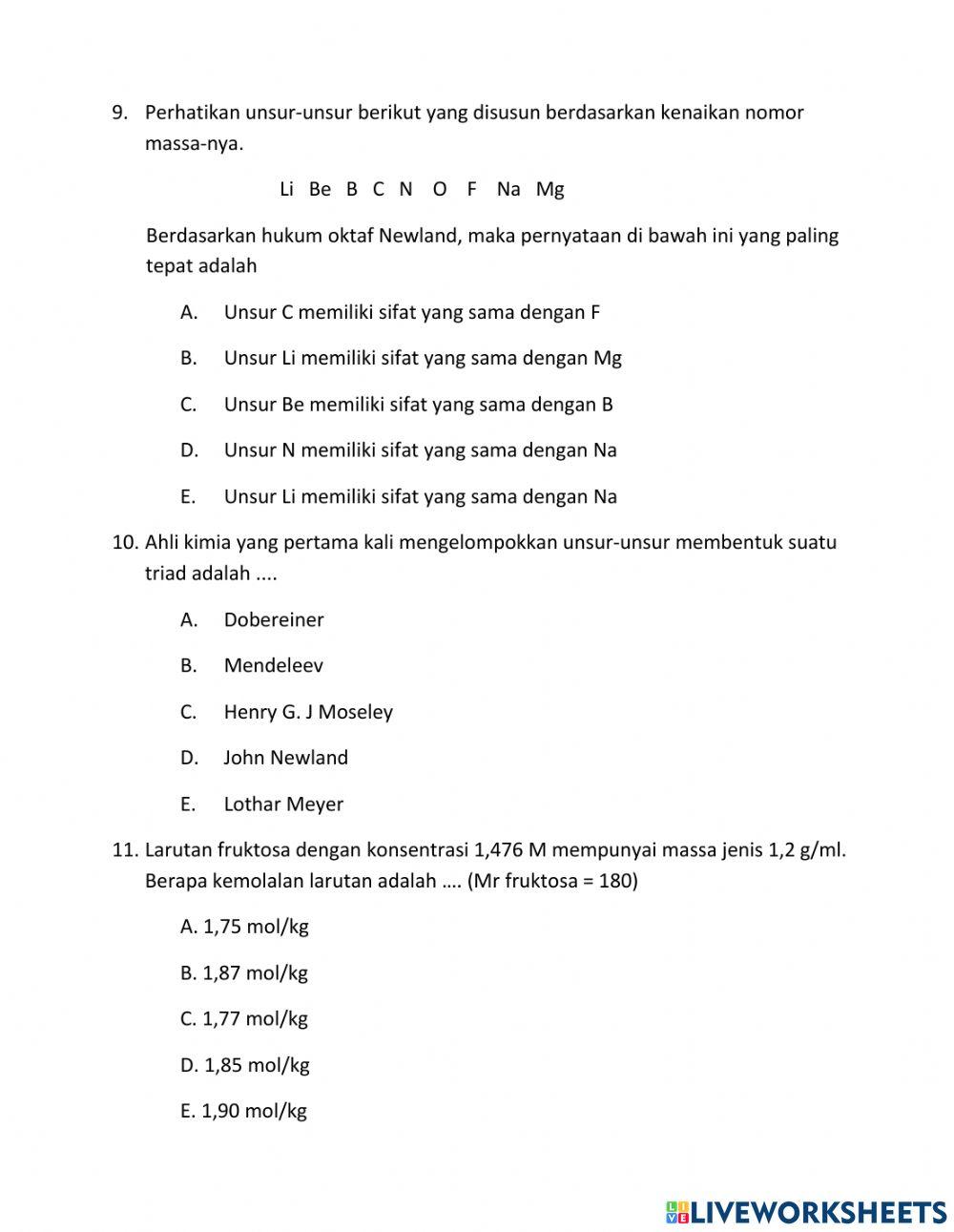 9. Perhatikan unsur-unsur berikut yang disusun berdasarkan kenaikan nomor massa-nya.

Li Be B C N O F Na Mg

Berdasarkan hukum oktaf Newland, maka pernyataan di bawah ini yang paling tepat adalah

A. Unsur C memiliki sifat yang sama dengan F

B. Unsur Li memiliki sifat yang sama dengan Mg

C. Unsur Be memiliki sifat yang sama dengan B

D. Unsur N memiliki sifat yang sama dengan Na

E. Unsur Li memiliki sifat yang sama dengan Na

10. Ahli kimia yang pertama kali mengelompokkan unsur-unsur membentuk suatu triad adalah ....

A. Dobereiner

B. Mendeleev

C. Henry G. J Moseley

D. John Newland

E. Lothar Meyer

11. Larutan fruktosa dengan konsentrasi 1,476 M mempunyai massa jenis 1,2 g/ml. Berapa kemolalan larutan adalah …. (Mr fruktosa = 180)

A. 1,75 mol/kg

B. 1,87 mol/kg

C. 1,77 mol/kg

D. 1,85 mol/kg

E. 1,90 mol/kg

LIVEWORKSHEETS